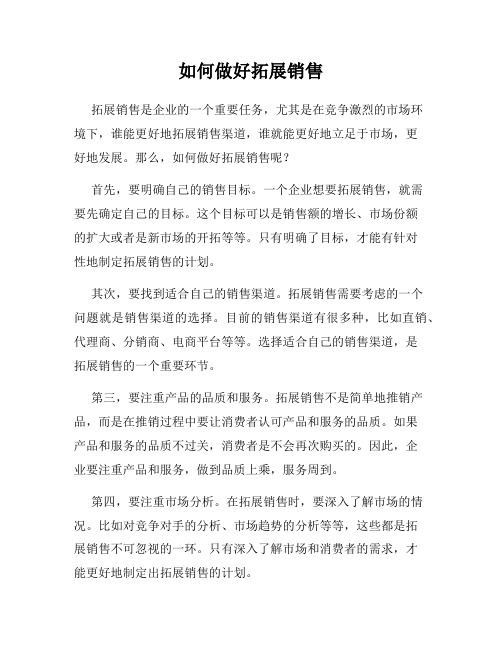 如何做好拓展销售

拓展销售是企业的一个重要任务，尤其是在竞争激烈的市场环境下，谁能更好地拓展销售渠道，谁就能更好地立足于市场，更好地发展。那么，如何做好拓展销售呢？

首先，要明确自己的销售目标。一个企业想要拓展销售，就需要先确定自己的目标。这个目标可以是销售额的增长、市场份额的扩大或者是新市场的开拓等等。只有明确了目标，才能有针对性地制定拓展销售的计划。

其次，要找到适合自己的销售渠道。拓展销售需要考虑的一个问题就是销售渠道的选择。目前的销售渠道有很多种，比如直销、代理商、分销商、电商平台等等。选择适合自己的销售渠道，是拓展销售的一个重要环节。

第三，要注重产品的品质和服务。拓展销售不是简单地推销产品，而是在推销过程中要让消费者认可产品和服务的品质。如果产品和服务的品质不过关，消费者是不会再次购买的。因此，企业要注重产品和服务，做到品质上乘，服务周到。

第四，要注重市场分析。在拓展销售时，要深入了解市场的情况。比如对竞争对手的分析、市场趋势的分析等等，这些都是拓展销售不可忽视的一环。只有深入了解市场和消费者的需求，才能更好地制定出拓展销售的计划。